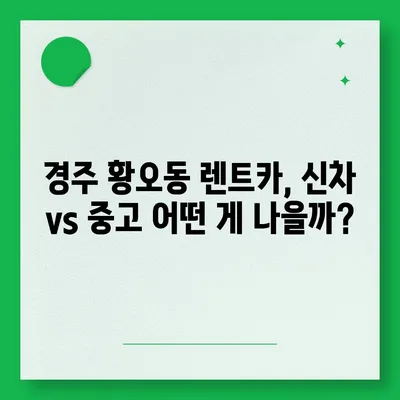 경주 황오동 렌트카, 신차 vs 중고 어떤 게 나을까?